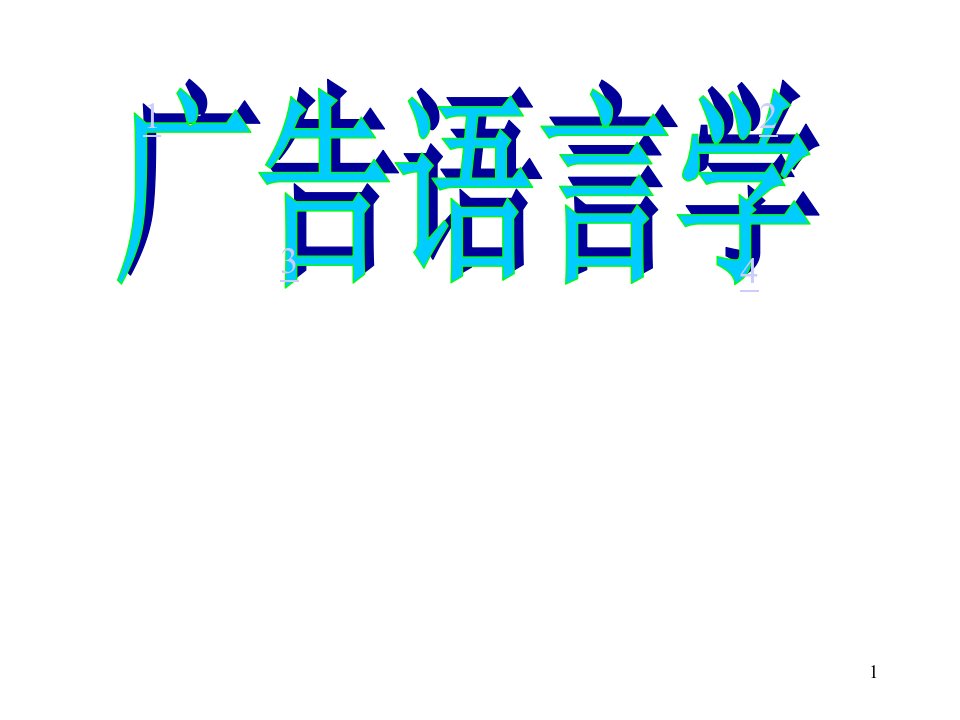 1 2
广告语言学
3 4

1